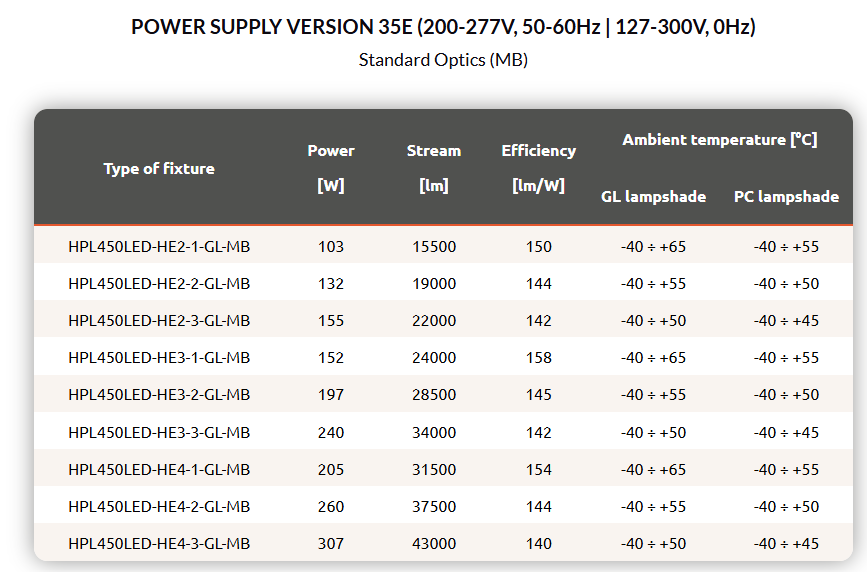 POWER SUPPLY VERSION 35E (200-277V, 50-60Hz | 127-300V, 0Hz)

Standard Optics (MB)

| Type of fixture | Power [W] | Stream [lm] | Efficiency [lm/W] | Ambient temperature [°C] GL lampshade | Ambient temperature [°C] PC lampshade |
|---|---|---|---|---|---|
| HPL450LED-HE2-1-GL-MB | 103 | 15500 | 150 | -40 ÷ +65 | -40 ÷ +55 |
| HPL450LED-HE2-2-GL-MB | 132 | 19000 | 144 | -40 ÷ +55 | -40 ÷ +50 |
| HPL450LED-HE2-3-GL-MB | 155 | 22000 | 142 | -40 ÷ +50 | -40 ÷ +45 |
| HPL450LED-HE3-1-GL-MB | 152 | 24000 | 158 | -40 ÷ +65 | -40 ÷ +55 |
| HPL450LED-HE3-2-GL-MB | 197 | 28500 | 145 | -40 ÷ +55 | -40 ÷ +50 |
| HPL450LED-HE3-3-GL-MB | 240 | 34000 | 142 | -40 ÷ +50 | -40 ÷ +45 |
| HPL450LED-HE4-1-GL-MB | 205 | 31500 | 154 | -40 ÷ +65 | -40 ÷ +55 |
| HPL450LED-HE4-2-GL-MB | 260 | 37500 | 144 | -40 ÷ +55 | -40 ÷ +50 |
| HPL450LED-HE4-3-GL-MB | 307 | 43000 | 140 | -40 ÷ +50 | -40 ÷ +45 |